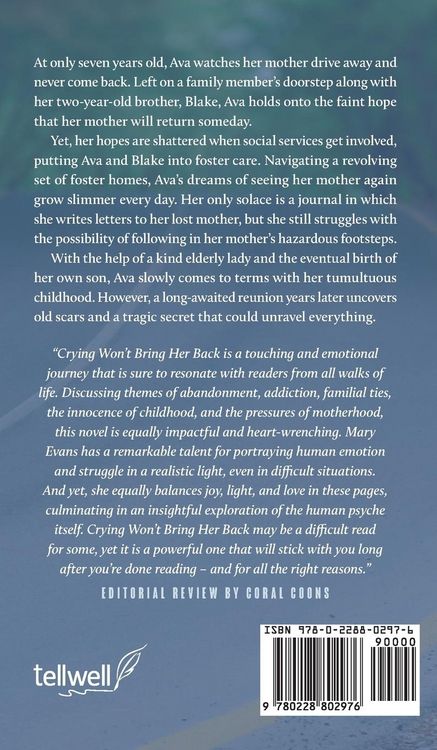 At only seven years old, Ava watches her mother drive away and never come back. Left on a family member's doorstep along with her two-year-old brother, Blake, Ava holds onto the faint hope that her mother will return someday.

Yet, her hopes are shattered when social services get involved, putting Ava and Blake into foster care. Navigating a revolving set of foster homes, Ava's dreams of seeing her mother again grow slimmer every day. Her only solace is a journal in which she writes letters to her lost mother, but she still struggles with the possibility of following in her mother's hazardous footsteps.

With the help of a kind elderly lady and the eventual birth of her own son, Ava slowly comes to terms with her tumultuous childhood. However, a long-awaited reunion years later uncovers old scars and a tragic secret that could unravel everything.

"Crying Won't Bring Her Back is a touching and emotional journey that is sure to resonate with readers from all walks of life. Discussing themes of abandonment, addiction, familial ties, the innocence of childhood, and the pressures of motherhood, this novel is equally impactful and heart-wrenching. Mary Evans has a remarkable talent for portraying human emotion and struggle in a realistic light, even in difficult situations. And yet, she equally balances joy, light, and love in these pages, culminating in an insightful exploration of the human psyche itself. Crying Won't Bring Her Back may be a difficult read for some, yet it is a powerful one that will stick with you long after you're done reading – and for all the right reasons."

EDITORIAL REVIEW BY CORAL COONS

tellwell

ISBN 978-0-2288-0297-6

90000

9 780228 802976